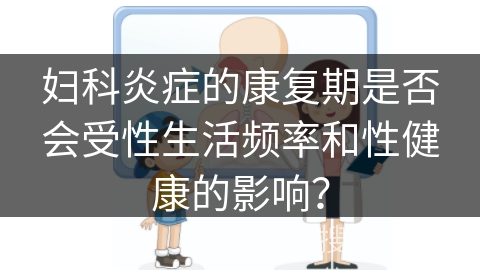 妇科炎症的康复期是否会受性生活频率和性健康的影响?

搜